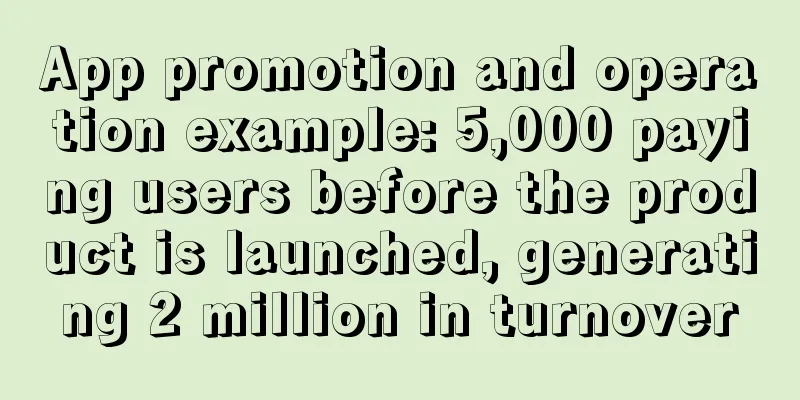 App promotion and operation example: 5,000 paying users before the product is launched, generating 2 million in turnover